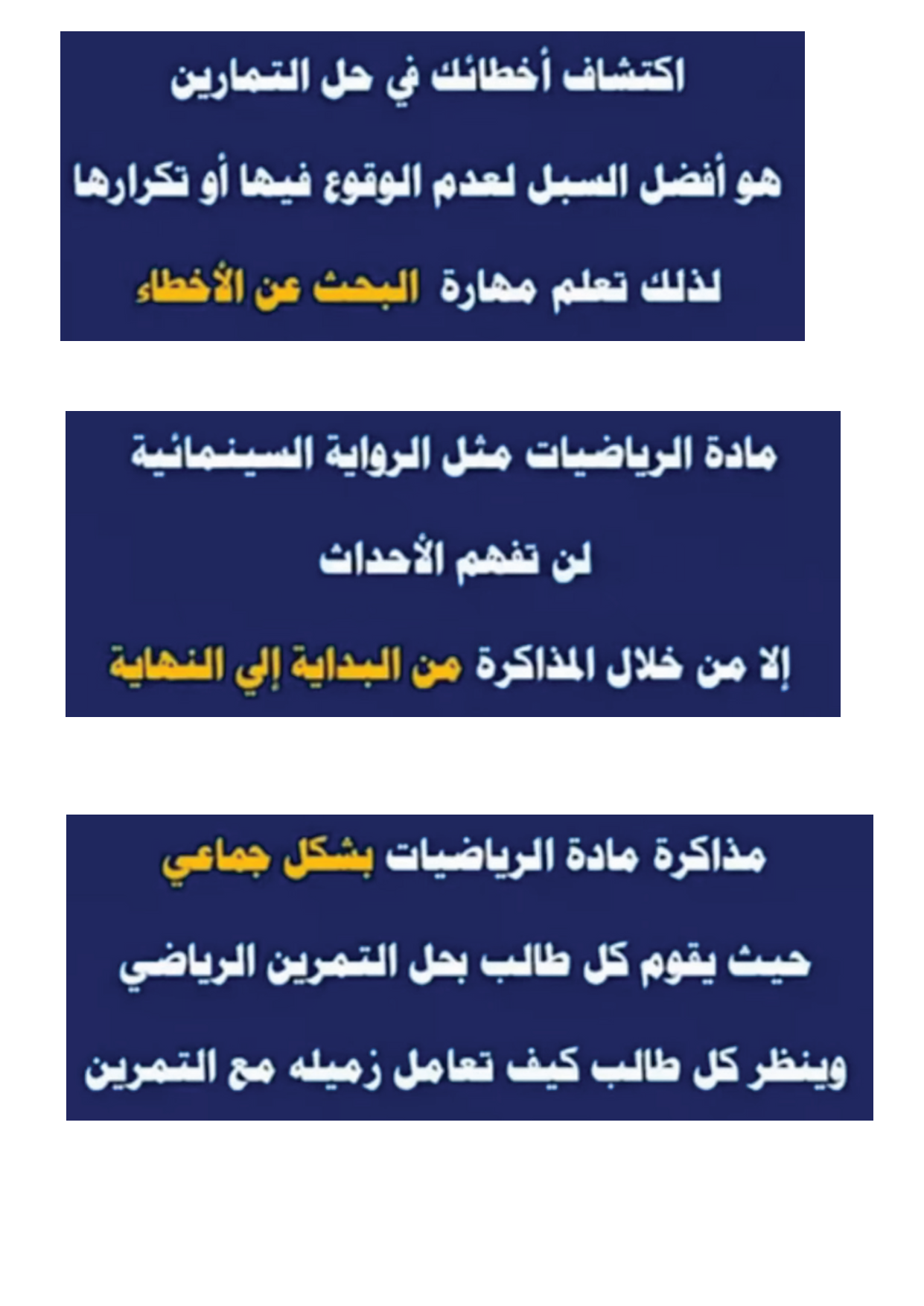 اكتشاف أخطائك في حل التمارين

هو أفضل السبل لعدم الوقوع فيها أو تكرارها

لذلك تعلم مهارة البحث عن الأخطاء

مادة الرياضيات مثل الرواية السينمائية

لن تفهم الأحداث

إلا من خلال المذاكرة من البداية إلي النهاية

مذاكرة مادة الرياضيات بشكل جماعي

حيث يقوم كل طالب بحل التمرين الرياضي

وينظر كل طالب كيف تعامل زميله مع التمرين